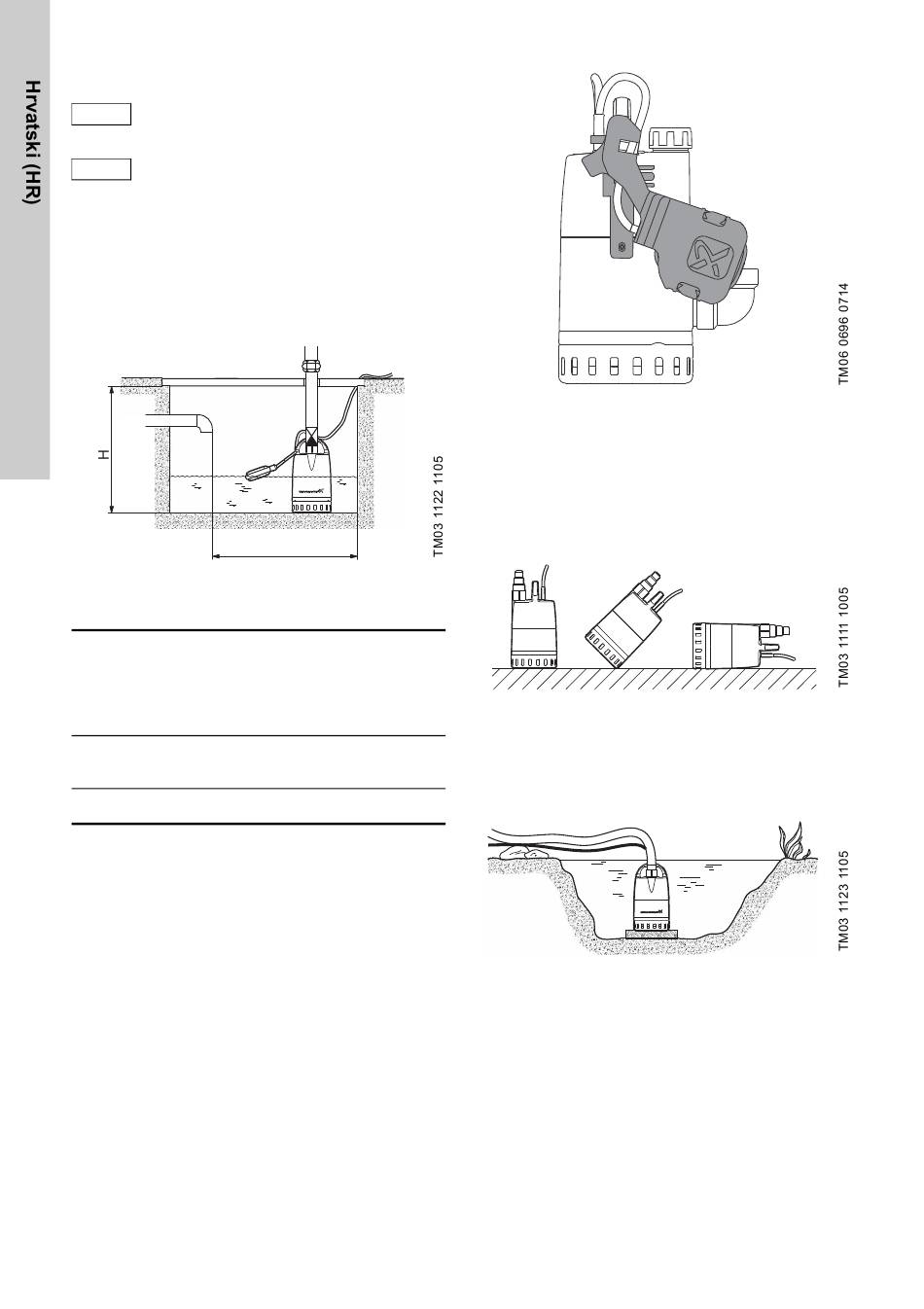 Hrvatski (HR)

H

TM03 1122 1105

TM06 0696 0714

TM03 1111 1005

TM03 1123 1105